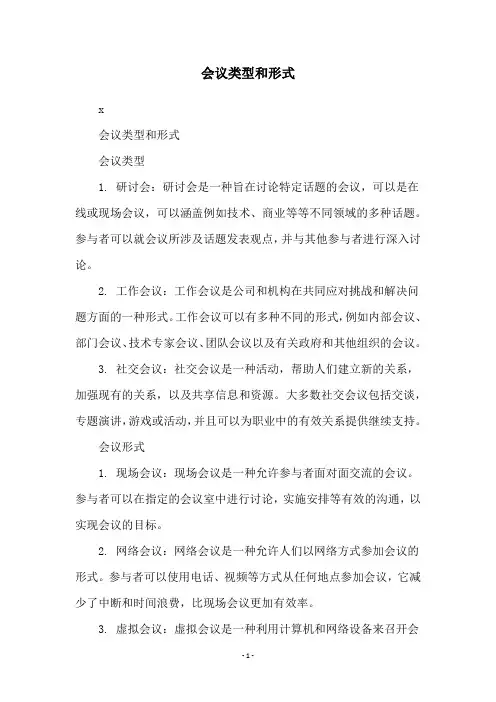 会议类型和形式

x

会议类型和形式

会议类型

1. 研讨会：研讨会是一种旨在讨论特定话题的会议，可以是在线或现场会议，可以涵盖例如技术、商业等等不同领域的多种话题。参与者可以就会议所涉及话题发表观点，并与其他参与者进行深入讨论。

2. 工作会议：工作会议是公司和机构在共同应对挑战和解决问题方面的一种形式。工作会议可以有多种不同的形式，例如内部会议、部门会议、技术专家会议、团队会议以及有关政府和其他组织的会议。

3. 社交会议：社交会议是一种活动，帮助人们建立新的关系，加强现有的关系，以及共享信息和资源。大多数社交会议包括交谈，专题演讲，游戏或活动，并且可以为职业中的有效关系提供继续支持。

会议形式

1. 现场会议：现场会议是一种允许参与者面对面交流的会议。参与者可以在指定的会议室中进行讨论，实施安排等有效的沟通，以实现会议的目标。

2. 网络会议：网络会议是一种允许人们以网络方式参加会议的形式。参与者可以使用电话、视频等方式从任何地点参加会议，它减少了中断和时间浪费，比现场会议更加有效率。

3. 虚拟会议：虚拟会议是一种利用计算机和网络设备来召开会

- 1 -